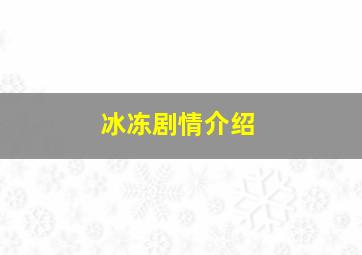 冰冻剧情介绍